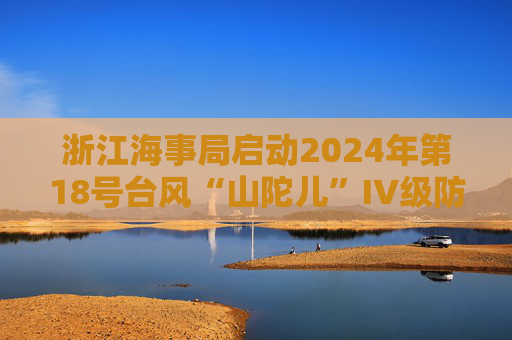 浙江海事局启动2024年第18号台风“山陀儿”IV级防